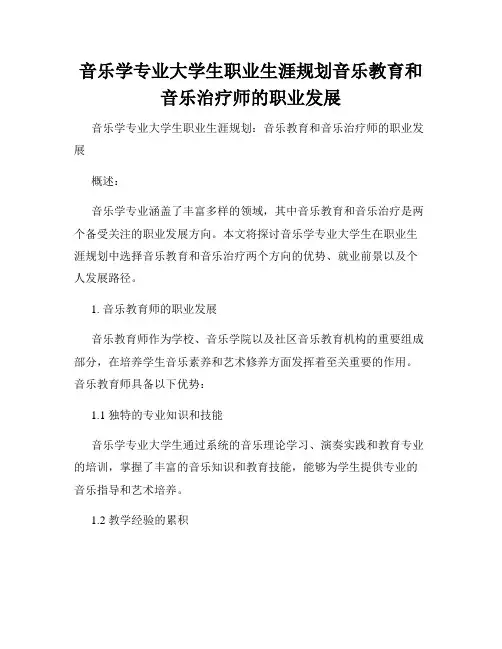 音乐学专业大学生职业生涯规划音乐教育和音乐治疗师的职业发展

音乐学专业大学生职业生涯规划：音乐教育和音乐治疗师的职业发展

概述：

音乐学专业涵盖了丰富多样的领域，其中音乐教育和音乐治疗是两个备受关注的职业发展方向。本文将探讨音乐学专业大学生在职业生涯规划中选择音乐教育和音乐治疗两个方向的优势、就业前景以及个人发展路径。

1. 音乐教育师的职业发展

音乐教育师作为学校、音乐学院以及社区音乐教育机构的重要组成部分，在培养学生音乐素养和艺术修养方面发挥着至关重要的作用。音乐教育师具备以下优势：

1.1 独特的专业知识和技能

音乐学专业大学生通过系统的音乐理论学习、演奏实践和教育专业的培训，掌握了丰富的音乐知识和教育技能，能够为学生提供专业的音乐指导和艺术培养。

1.2 教学经验的累积